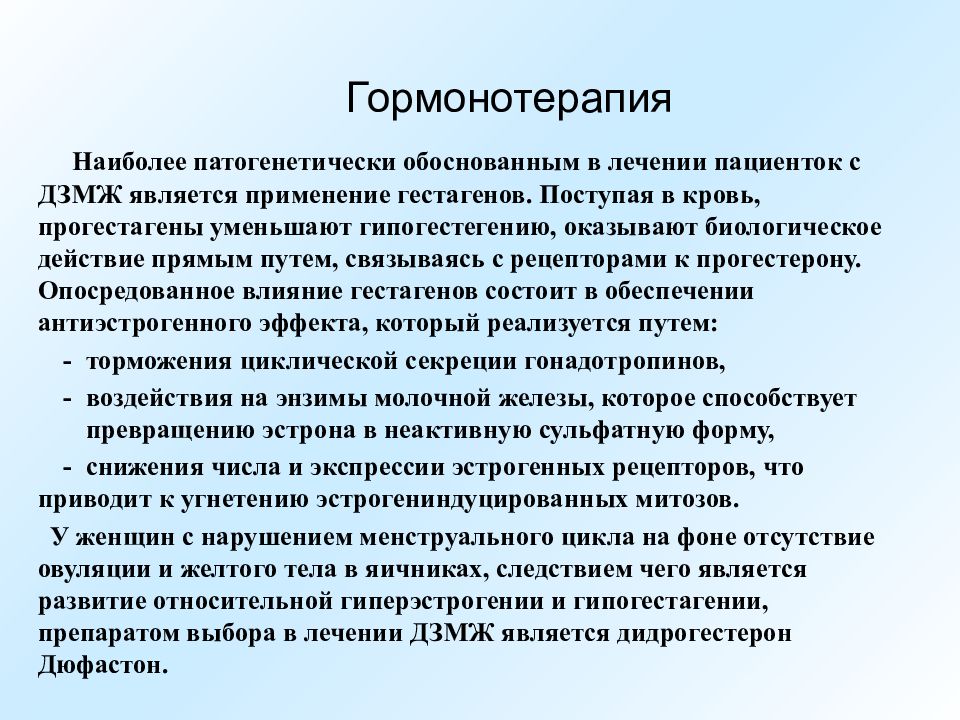 Гормонотерапия

Наиболее патогенетически обоснованным в лечении пациенток с ДЗМЖ является применение гестагенов. Поступая в кровь, прогестагены уменьшают гипогестегению, оказывают биологическое действие прямым путем, связываясь с рецепторами к прогестерону. Опосредованное влияние гестагенов состоит в обеспечении антиэстрогенного эффекта, который реализуется путем:

- торможения циклической секреции гонадотропинов,
- воздействия на энзимы молочной железы, которое способствует превращению эстрона в неактивную сульфатную форму,
- снижения числа и экспрессии эстрогенных рецепторов, что приводит к угнетению эстрогениндуцированных митозов.

У женщин с нарушением менструального цикла на фоне отсутствие овуляции и желтого тела в яичниках, следствием чего является развитие относительной гиперэстрогении и гипогестагении, препаратом выбора в лечении ДЗМЖ является дидрогестерон Дюфастон.